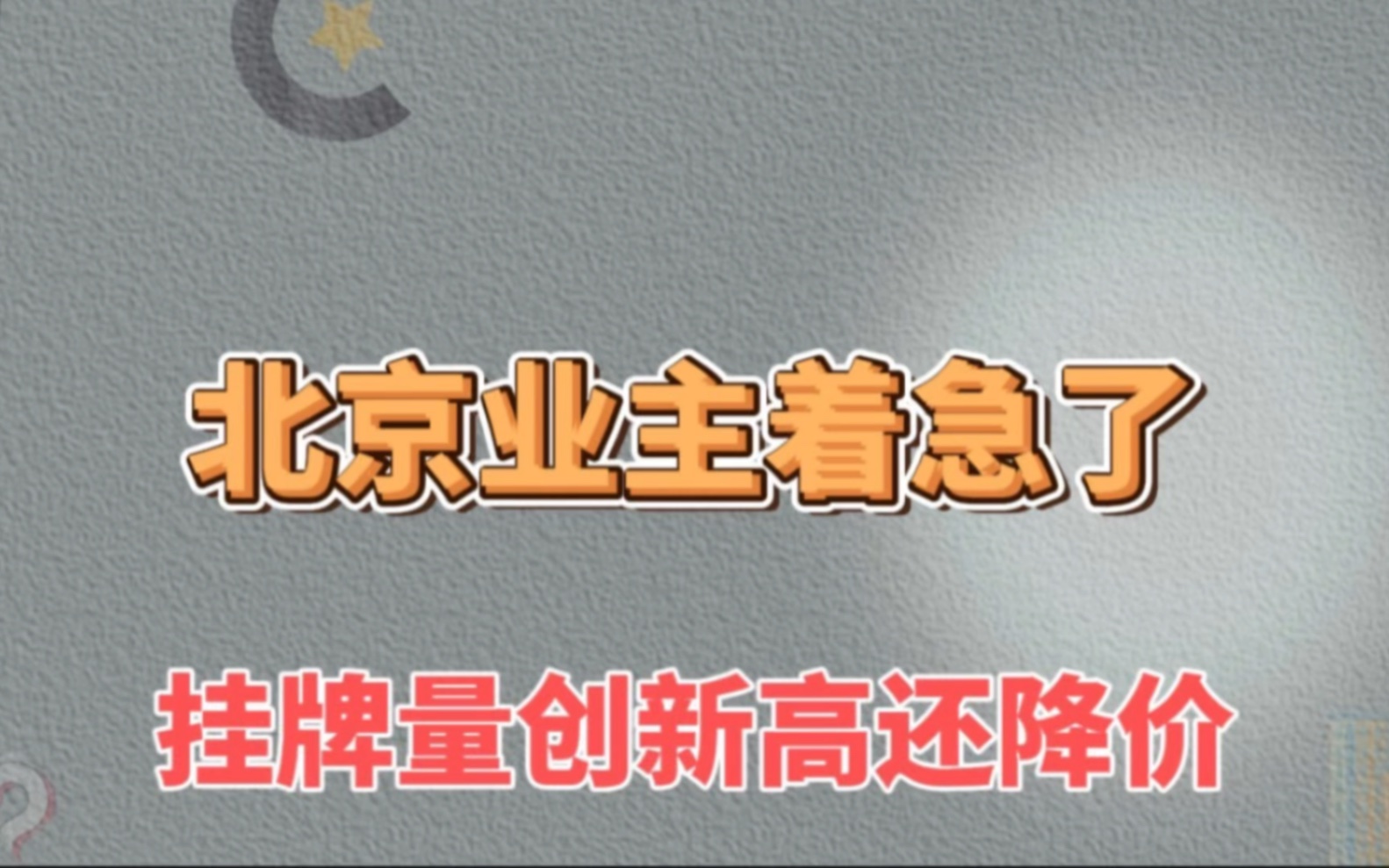 北京业主着急了

挂牌量创新高还降价